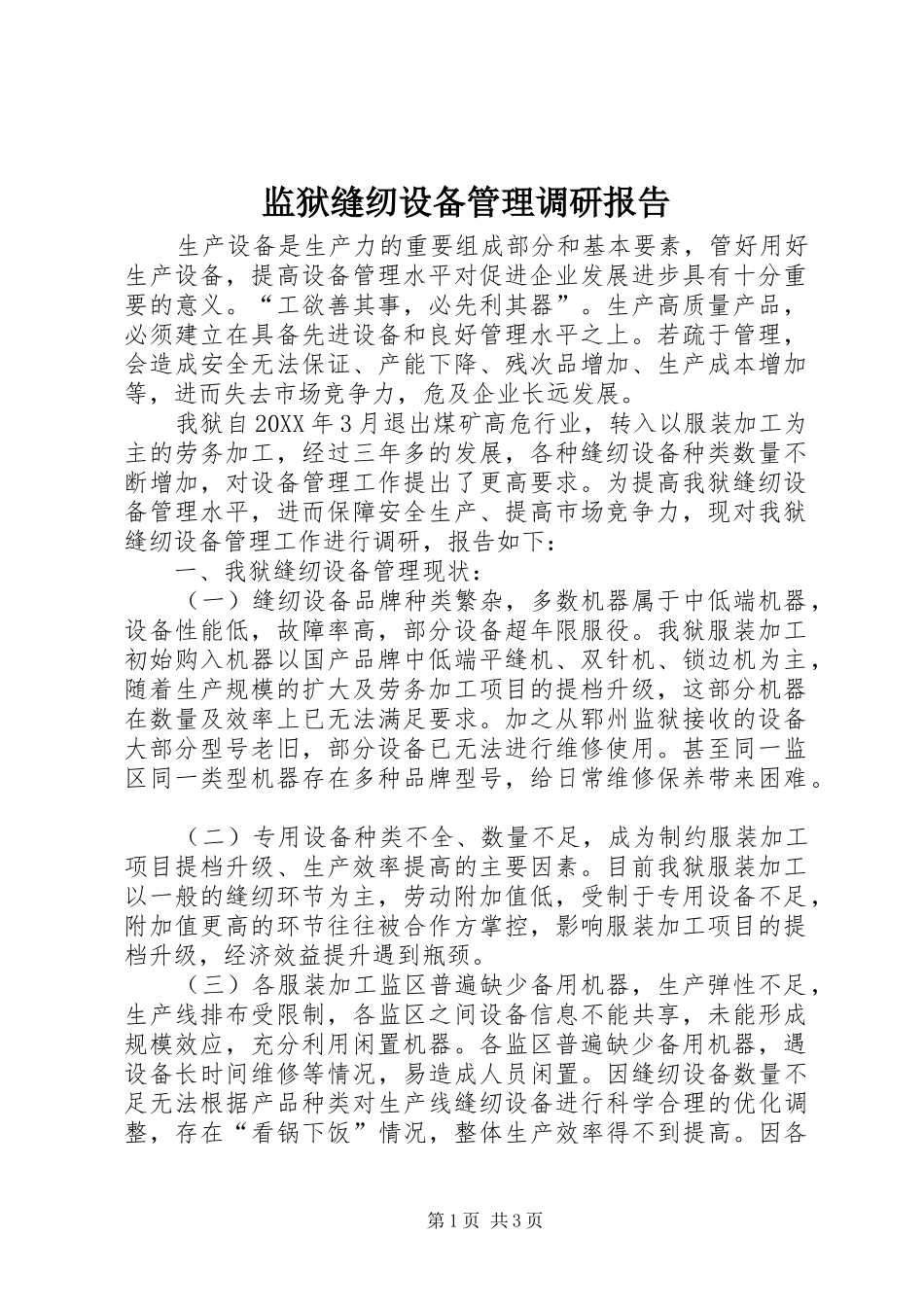 监狱缝纫设备管理调研报告

生产设备是生产力的重要组成部分和基本要素，管好用好生产设备，提高设备管理水平对促进企业发展进步具有十分重要的意义。“工欲善其事，必先利其器”。生产高质量产品，必须建立在具备先进设备和良好管理水平之上。若疏于管理，会造成安全无法保证、产能下降、残次品增加、生产成本增加等，进而失去市场竞争力，危及企业长远发展。

我狱自20XX年3月退出煤矿高危行业，转入以服装加工为主的劳务加工，经过三年多的发展，各种缝纫设备种类数量不断增加，对设备管理工作提出了更高要求。为提高我狱缝纫设备管理水平，进而保障安全生产、提高市场竞争力，现对我狱缝纫设备管理工作进行调研，报告如下：

一、我狱缝纫设备管理现状：

（一）缝纫设备品牌种类繁杂，多数机器属于中低端机器，设备性能低，故障率高，部分设备超年限服役。我狱服装加工初始购入机器以国产品牌中低端平缝机、双针机、锁边机为主，随着生产规模的扩大及劳务加工项目的提档升级，这部分机器在数量及效率上已无法满足要求。加之从郓州监狱接收的设备大部分型号老旧，部分设备已无法进行维修使用。甚至同一监区同一类型机器存在多种品牌型号，给日常维修保养带来困难。

（二）专用设备种类不全、数量不足，成为制约服装加工项目提档升级、生产效率提高的主要因素。目前我狱服装加工以一般的缝纫环节为主，劳动附加值低，受制于专用设备不足，附加值更高的环节往往被合作方掌控，影响服装加工项目的提档升级，经济效益提升遇到瓶颈。

（三）各服装加工监区普遍缺少备用机器，生产弹性不足，生产线排布受限制，各监区之间设备信息不能共享，未能形成规模效应，充分利用闲置机器。各监区普遍缺少备用机器，遇设备长时间维修等情况，易造成人员闲置。因缝纫设备数量不足无法根据产品种类对生产线缝纫设备进行科学合理的优化调整，存在“看锅下饭”情况，整体生产效率得不到提高。因各

第1页 共3页